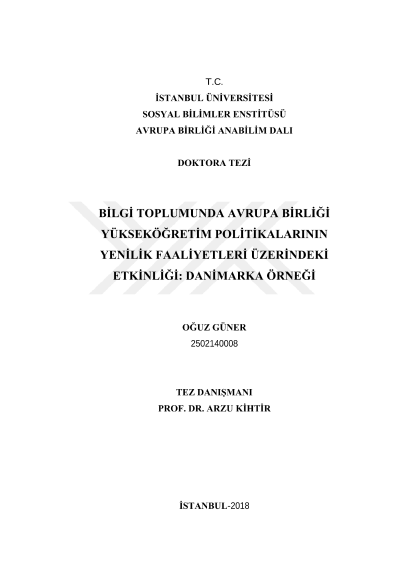 T.C.
İSTANBUL ÜNİVERSİTESİ
SOSYAL BİLİMLER ENSTİTÜSÜ
AVRUPA BİRLİĞİ ANABİLİM DALI

DOKTORA TEZİ

BİLGİ TOPLUMUNDA AVRUPA BİRLİĞİ YÜKSEKÖĞRETİM POLİTİKALARININ YENİLİK FAALİYETLERİ ÜZERİNDEKİ ETKİNLİĞİ: DANİMARKA ÖRNEĞİ

OĞUZ GÜNER
2502140008

TEZ DANIŞMANI
PROF. DR. ARZU KİHTİR

İSTANBUL-2018